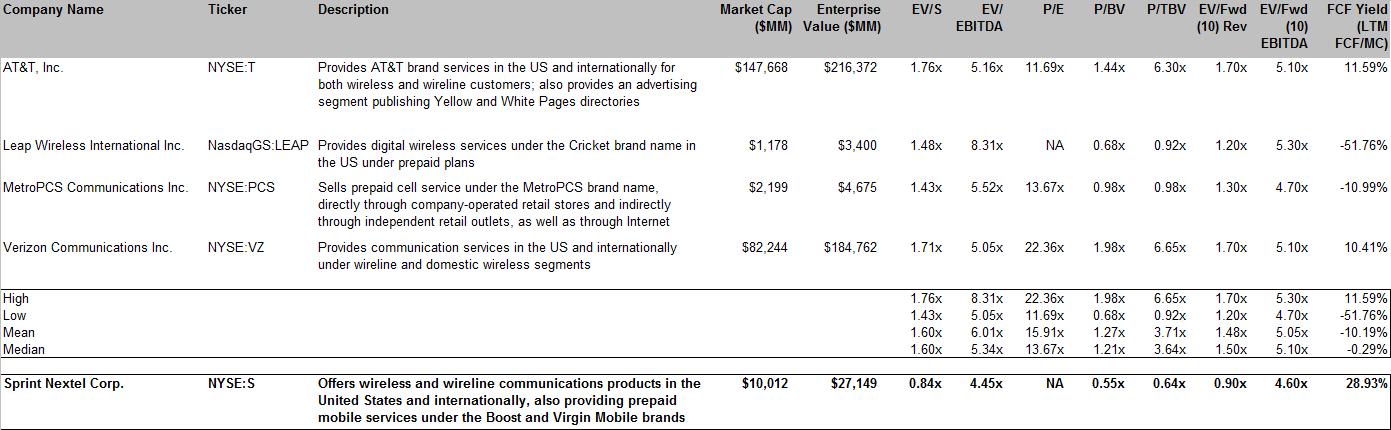 | Company Name | Ticker | Description | Market Cap ($MM) | Enterprise Value ($MM) | EV/S | EV/ EBITDA | P/E | P/BV | P/TBV | EV/Fwd (10) Rev | EV/Fwd (10) EBITDA | FCF Yield (LTM FCF/MC) |
|---|---|---|---|---|---|---|---|---|---|---|---|---|
| AT&T, Inc. | NYSE:T | Provides AT&T brand services in the US and internationally for both wireless and wireline customers; also provides an advertising segment publishing Yellow and White Pages directories | $147,668 | $216,372 | 1.76x | 5.16x | 11.69x | 1.44x | 6.30x | 1.70x | 5.10x | 11.59% |
| Leap Wireless International Inc. | NasdaqGS:LEAP | Provides digital wireless services under the Cricket brand name in the US under prepaid plans | $1,178 | $3,400 | 1.48x | 8.31x | NA | 0.68x | 0.92x | 1.20x | 5.30x | -51.76% |
| MetroPCS Communications Inc. | NYSE:PCS | Sells prepaid cell service under the MetroPCS brand name, directly through company-operated retail stores and indirectly through independent retail outlets, as well as through Internet | $2,199 | $4,675 | 1.43x | 5.52x | 13.67x | 0.98x | 0.98x | 1.30x | 4.70x | -10.99% |
| Verizon Communications Inc. | NYSE:VZ | Provides communication services in the US and internationally under wireline and domestic wireless segments | $82,244 | $184,762 | 1.71x | 5.05x | 22.36x | 1.98x | 6.65x | 1.70x | 5.10x | 10.41% |
| High | | | | | 1.76x | 8.31x | 22.36x | 1.98x | 6.65x | 1.70x | 5.30x | 11.59% |
| Low | | | | | 1.43x | 5.05x | 11.69x | 0.68x | 0.92x | 1.20x | 4.70x | -51.76% |
| Mean | | | | | 1.60x | 6.01x | 15.91x | 1.27x | 3.71x | 1.48x | 5.05x | -10.19% |
| Median | | | | | 1.60x | 5.34x | 13.67x | 1.21x | 3.64x | 1.50x | 5.10x | -0.29% |
| Sprint Nextel Corp. | NYSE:S | Offers wireless and wireline communications products in the United States and internationally, also providing prepaid mobile services under the Boost and Virgin Mobile brands | $10,012 | $27,149 | 0.84x | 4.45x | NA | 0.55x | 0.64x | 0.90x | 4.60x | 28.93% |